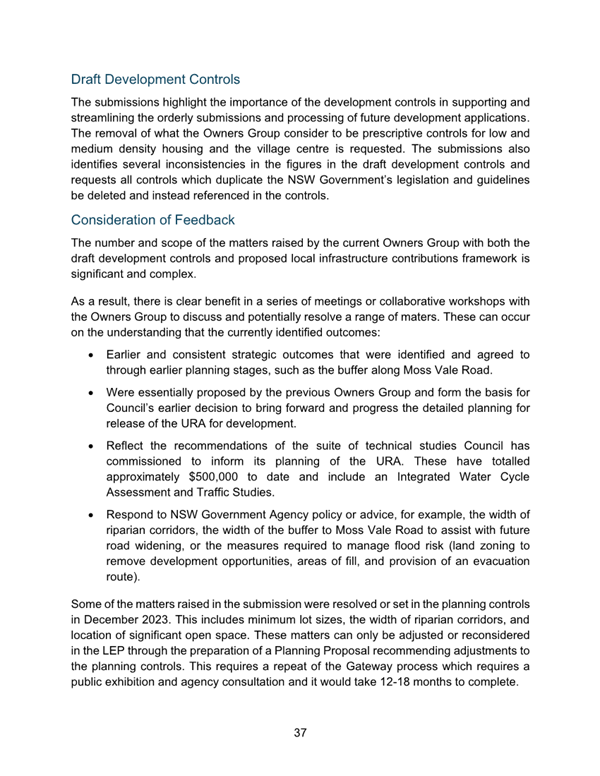 Draft Development Controls

The submissions highlight the importance of the development controls in supporting and streamlining the orderly submissions and processing of future development applications. The removal of what the Owners Group consider to be prescriptive controls for low and medium density housing and the village centre is requested. The submissions also identifies several inconsistencies in the figures in the draft development controls and requests all controls which duplicate the NSW Government's legislation and guidelines be deleted and instead referenced in the controls.

Consideration of Feedback

The number and scope of the matters raised by the current Owners Group with both the draft development controls and proposed local infrastructure contributions framework is significant and complex.

As a result, there is clear benefit in a series of meetings or collaborative workshops with the Owners Group to discuss and potentially resolve a range of maters. These can occur on the understanding that the currently identified outcomes:

• Earlier and consistent strategic outcomes that were identified and agreed to through earlier planning stages, such as the buffer along Moss Vale Road.

• Were essentially proposed by the previous Owners Group and form the basis for Council's earlier decision to bring forward and progress the detailed planning for release of the URA for development.

• Reflect the recommendations of the suite of technical studies Council has commissioned to inform its planning of the URA. These have totalled approximately $500,000 to date and include an Integrated Water Cycle Assessment and Traffic Studies.

• Respond to NSW Government Agency policy or advice, for example, the width of riparian corridors, the width of the buffer to Moss Vale Road to assist with future road widening, or the measures required to manage flood risk (land zoning to remove development opportunities, areas of fill, and provision of an evacuation route).

Some of the matters raised in the submission were resolved or set in the planning controls in December 2023. This includes minimum lot sizes, the width of riparian corridors, and location of significant open space. These matters can only be adjusted or reconsidered in the LEP through the preparation of a Planning Proposal recommending adjustments to the planning controls. This requires a repeat of the Gateway process which requires a public exhibition and agency consultation and it would take 12-18 months to complete.

37